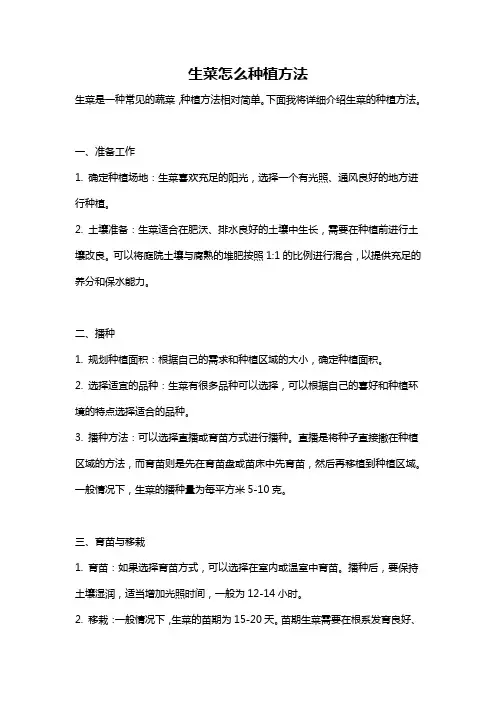 生菜怎么种植方法

生菜是一种常见的蔬菜，种植方法相对简单。下面我将详细介绍生菜的种植方法。

一、准备工作

1. 确定种植场地：生菜喜欢充足的阳光，选择一个有光照、通风良好的地方进行种植。

2. 土壤准备：生菜适合在肥沃、排水良好的土壤中生长，需要在种植前进行土壤改良。可以将庭院土壤与腐熟的堆肥按照 1:1 的比例进行混合，以提供充足的养分和保水能力。

二、播种

1. 规划种植面积：根据自己的需求和种植区域的大小，确定种植面积。

2. 选择适宜的品种：生菜有很多品种可以选择，可以根据自己的喜好和种植环境的特点选择适合的品种。

3. 播种方法：可以选择直播或育苗方式进行播种。直播是将种子直接撒在种植区域的方法，而育苗则是先在育苗盘或苗床中先育苗，然后再移植到种植区域。一般情况下，生菜的播种量为每平方米 5-10 克。

三、育苗与移栽

1. 育苗：如果选择育苗方式，可以选择在室内或温室中育苗。播种后，要保持土壤湿润，适当增加光照时间，一般为 12-14 小时。

2. 移栽：一般情况下，生菜的苗期为 15-20 天。苗期生菜需要在根系发育良好、